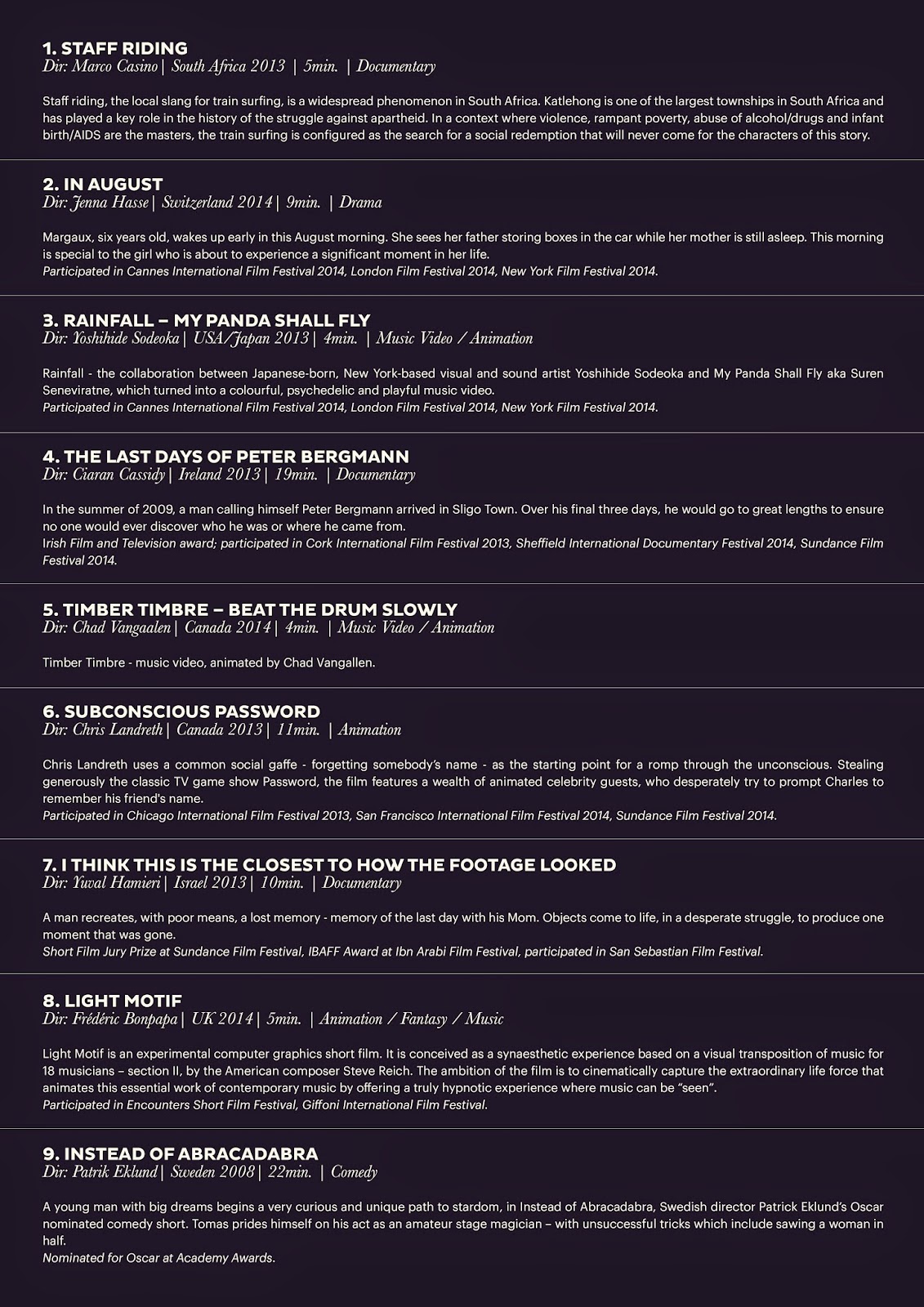 1. STAFF RIDING
Dir: Marco Casino | South Africa 2013 | 5min. | Documentary

Staff riding, the local slang for train surfing, is a widespread phenomenon in South Africa. Katlehong is one of the largest townships in South Africa and has played a key role in the history of the struggle against apartheid. In a context where violence, rampant poverty, abuse of alcohol/drugs and infant birth/AIDS are the masters, the train surfing is configured as the search for a social redemption that will never come for the characters of this story.

2. IN AUGUST
Dir: Jenna Hasse | Switzerland 2014 | 9min. | Drama

Margaux, six years old, wakes up early in this August morning. She sees her father storing boxes in the car while her mother is still asleep. This morning is special to the girl who is about to experience a significant moment in her life.
Participated in Cannes International Film Festival 2014, London Film Festival 2014, New York Film Festival 2014.

3. RAINFALL – MY PANDA SHALL FLY
Dir: Yoshihide Sodeoka | USA/Japan 2013 | 4min. | Music Video / Animation

Rainfall - the collaboration between Japanese-born, New York-based visual and sound artist Yoshihide Sodeoka and My Panda Shall Fly aka Suren Seneviratne, which turned into a colourful, psychedelic and playful music video.
Participated in Cannes International Film Festival 2014, London Film Festival 2014, New York Film Festival 2014.

4. THE LAST DAYS OF PETER BERGMANN
Dir: Ciaran Cassidy | Ireland 2013 | 19min. | Documentary

In the summer of 2009, a man calling himself Peter Bergmann arrived in Sligo Town. Over his final three days, he would go to great lengths to ensure no one would ever discover who he was or where he came from.
Irish Film and Television award; participated in Cork International Film Festival 2013, Sheffield International Documentary Festival 2014, Sundance Film Festival 2014.

5. TIMBER TIMBRE – BEAT THE DRUM SLOWLY
Dir: Chad Vangaalen | Canada 2014 | 4min. | Music Video / Animation

Timber Timbre - music video, animated by Chad Vangallen.

6. SUBCONSCIOUS PASSWORD
Dir: Chris Landreth | Canada 2013 | 11min. | Animation

Chris Landreth uses a common social gaffe - forgetting somebody's name - as the starting point for a romp through the unconscious. Stealing generously the classic TV game show Password, the film features a wealth of animated celebrity guests, who desperately try to prompt Charles to remember his friend's name.
Participated in Chicago International Film Festival 2013, San Francisco International Film Festival 2014, Sundance Film Festival 2014.

7. I THINK THIS IS THE CLOSEST TO HOW THE FOOTAGE LOOKED
Dir: Yuval Hamieri | Israel 2013 | 10min. | Documentary

A man recreates, with poor means, a lost memory - memory of the last day with his Mom. Objects come to life, in a desperate struggle, to produce one moment that was gone.
Short Film Jury Prize at Sundance Film Festival, IBAFF Award at Ibn Arabi Film Festival, participated in San Sebastian Film Festival.

8. LIGHT MOTIF
Dir: Frédéric Bonpapa | UK 2014 | 5min. | Animation / Fantasy / Music

Light Motif is an experimental computer graphics short film. It is conceived as a synaesthetic experience based on a visual transposition of music for 18 musicians – section II, by the American composer Steve Reich. The ambition of the film is to cinematically capture the extraordinary life force that animates this essential work of contemporary music by offering a truly hypnotic experience where music can be "seen".
Participated in Encounters Short Film Festival, Giffoni International Film Festival.

9. INSTEAD OF ABRACADABRA
Dir: Patrik Eklund | Sweden 2008 | 22min. | Comedy

A young man with big dreams begins a very curious and unique path to stardom, in Instead of Abracadabra, Swedish director Patrick Eklund's Oscar nominated comedy short. Tomas prides himself on his act as an amateur stage magician – with unsuccessful tricks which include sawing a woman in half.
Nominated for Oscar at Academy Awards.